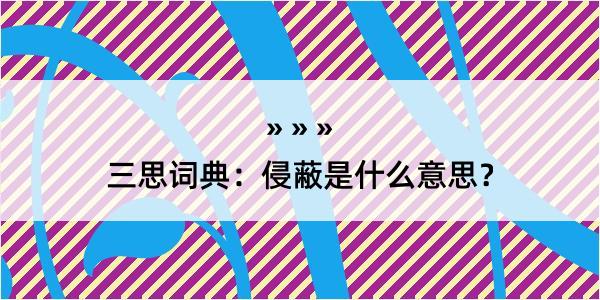 » » »

三思词典：侵蔽是什么意思？